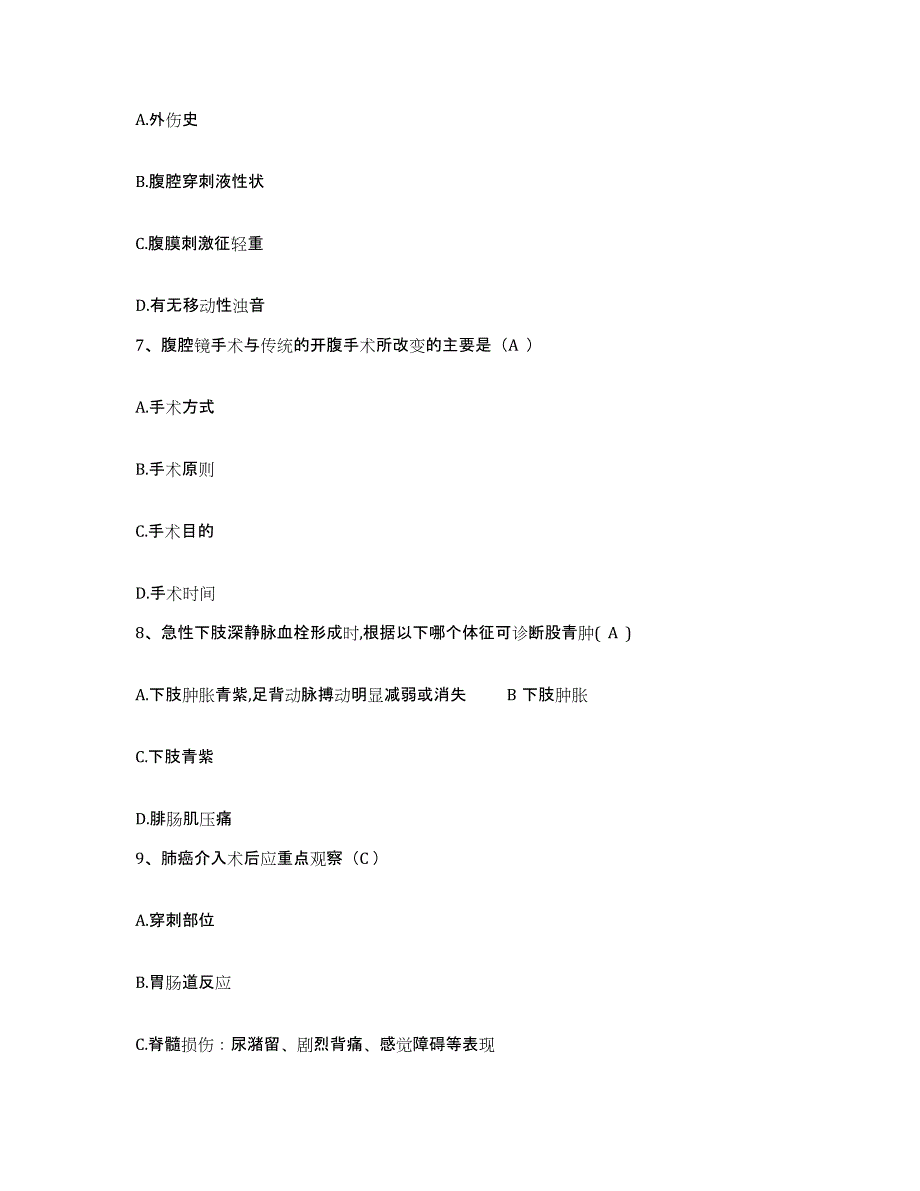 A.外伤史

B.腹腔穿刺液性状

C.腹膜刺激征轻重

D.有无移动性浊音

7、腹腔镜手术与传统的开腹手术所改变的主要是（A ）

A.手术方式

B.手术原则

C.手术目的

D.手术时间

8、急性下肢深静脉血栓形成时,根据以下哪个体征可诊断股青肿( A )

A.下肢肿胀青紫,足背动脉搏动明显减弱或消失　　B 下肢肿胀

C.下肢青紫

D.腓肠肌压痛

9、肺癌介入术后应重点观察（C ）

A.穿刺部位

B.胃肠道反应

C.脊髓损伤：尿潴留、剧烈背痛、感觉障碍等表现